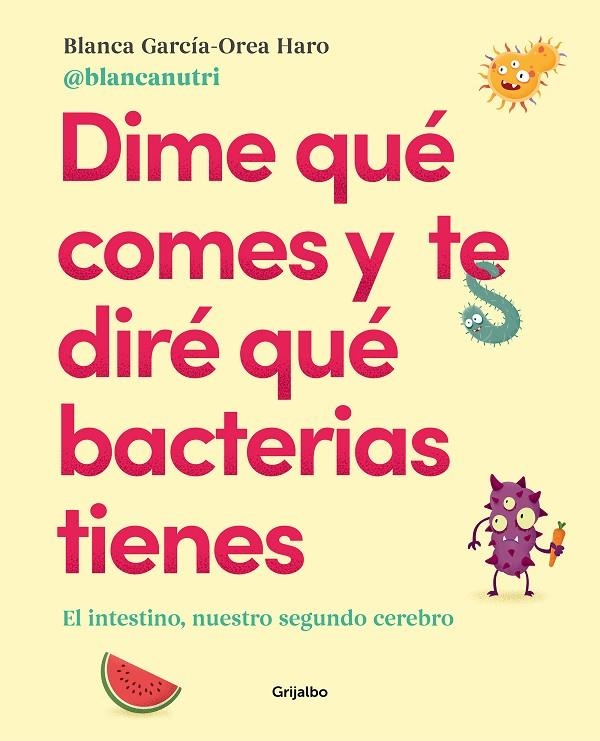 Blanca García-Orea Haro
@blancanutri

Dime qué comes y te diré qué bacterias tienes

El intestino, nuestro segundo cerebro

Grijalbo